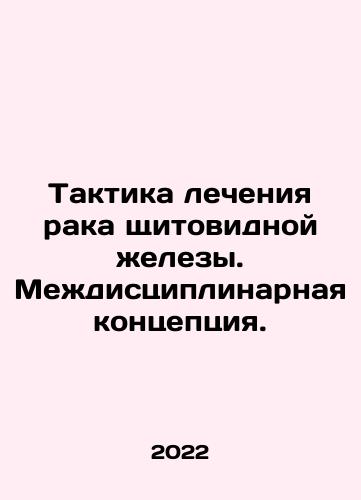 Тактика лечения рака щитовидной железы. Междисциплинарная концепция.

2022